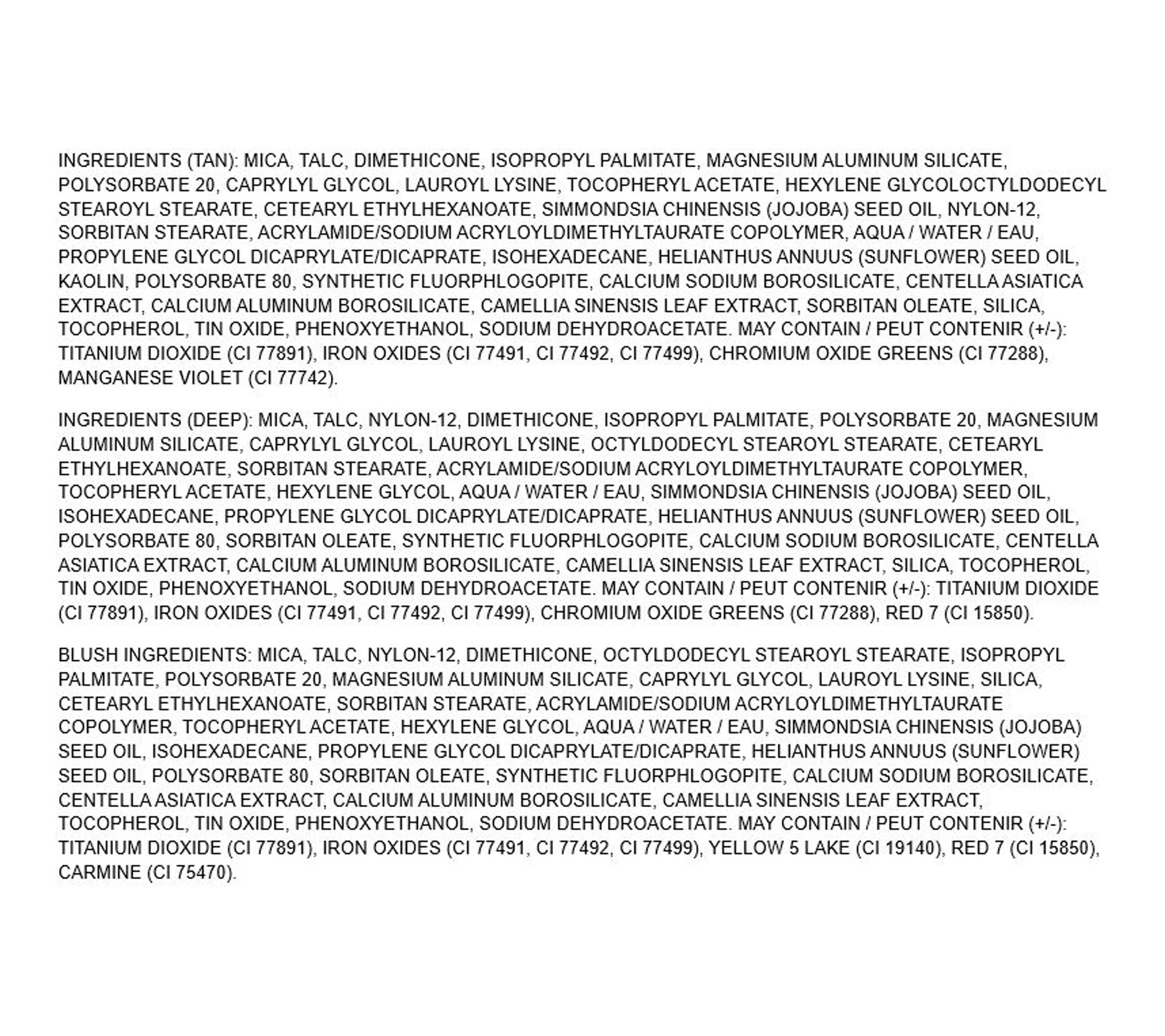 INGREDIENTS (TAN): MICA, TALC, DIMETHICONE, ISOPROPYL PALMITATE, MAGNESIUM ALUMINUM SILICATE, POLYSORBATE 20, CAPRYLYL GLYCOL, LAUROYL LYSINE, TOCOPHERYL ACETATE, HEXYLENE GLYCOLOCTYLDODECYL STEAROYL STEARATE, CETEARYL ETHYLHEXANOATE, SIMMONDSIA CHINENSIS (JOJOBA) SEED OIL, NYLON-12, SORBITAN STEARATE, ACRYLAMIDE/SODIUM ACRYLOYLDIMETHYLTAURATE COPOLYMER, AQUA / WATER / EAU, PROPYLENE GLYCOL DICAPRYLATE/DICAPRATE, ISOHEXADECANE, HELIANTHUS ANNUUS (SUNFLOWER) SEED OIL, KAOLIN, POLYSORBATE 80, SYNTHETIC FLUORPHLOGOPITE, CALCIUM SODIUM BOROSILICATE, CENTELLA ASIATICA EXTRACT, CALCIUM ALUMINUM BOROSILICATE, CAMELLIA SINENSIS LEAF EXTRACT, SORBITAN OLEATE, SILICA, TOCOPHEROL, TIN OXIDE, PHENOXYETHANOL, SODIUM DEHYDROACETATE. MAY CONTAIN / PEUT CONTENIR (+/-): TITANIUM DIOXIDE (CI 77891), IRON OXIDES (CI 77491, CI 77492, CI 77499), CHROMIUM OXIDE GREENS (CI 77288), MANGANESE VIOLET (CI 77742).

INGREDIENTS (DEEP): MICA, TALC, NYLON-12, DIMETHICONE, ISOPROPYL PALMITATE, POLYSORBATE 20, MAGNESIUM ALUMINUM SILICATE, CAPRYLYL GLYCOL, LAUROYL LYSINE, OCTYLDODECYL STEAROYL STEARATE, CETEARYL ETHYLHEXANOATE, SORBITAN STEARATE, ACRYLAMIDE/SODIUM ACRYLOYLDIMETHYLTAURATE COPOLYMER, TOCOPHERYL ACETATE, HEXYLENE GLYCOL, AQUA / WATER / EAU, SIMMONDSIA CHINENSIS (JOJOBA) SEED OIL, ISOHEXADECANE, PROPYLENE GLYCOL DICAPRYLATE/DICAPRATE, HELIANTHUS ANNUUS (SUNFLOWER) SEED OIL, POLYSORBATE 80, SORBITAN OLEATE, SYNTHETIC FLUORPHLOGOPITE, CALCIUM SODIUM BOROSILICATE, CENTELLA ASIATICA EXTRACT, CALCIUM ALUMINUM BOROSILICATE, CAMELLIA SINENSIS LEAF EXTRACT, SILICA, TOCOPHEROL, TIN OXIDE, PHENOXYETHANOL, SODIUM DEHYDROACETATE. MAY CONTAIN / PEUT CONTENIR (+/-): TITANIUM DIOXIDE (CI 77891), IRON OXIDES (CI 77491, CI 77492, CI 77499), CHROMIUM OXIDE GREENS (CI 77288), RED 7 (CI 15850).

BLUSH INGREDIENTS: MICA, TALC, NYLON-12, DIMETHICONE, OCTYLDODECYL STEAROYL STEARATE, ISOPROPYL PALMITATE, POLYSORBATE 20, MAGNESIUM ALUMINUM SILICATE, CAPRYLYL GLYCOL, LAUROYL LYSINE, SILICA, CETEARYL ETHYLHEXANOATE, SORBITAN STEARATE, ACRYLAMIDE/SODIUM ACRYLOYLDIMETHYLTAURATE COPOLYMER, TOCOPHERYL ACETATE, HEXYLENE GLYCOL, AQUA / WATER / EAU, SIMMONDSIA CHINENSIS (JOJOBA) SEED OIL, ISOHEXADECANE, PROPYLENE GLYCOL DICAPRYLATE/DICAPRATE, HELIANTHUS ANNUUS (SUNFLOWER) SEED OIL, POLYSORBATE 80, SORBITAN OLEATE, SYNTHETIC FLUORPHLOGOPITE, CALCIUM SODIUM BOROSILICATE, CENTELLA ASIATICA EXTRACT, CALCIUM ALUMINUM BOROSILICATE, CAMELLIA SINENSIS LEAF EXTRACT, TOCOPHEROL, TIN OXIDE, PHENOXYETHANOL, SODIUM DEHYDROACETATE. MAY CONTAIN / PEUT CONTENIR (+/-): TITANIUM DIOXIDE (CI 77891), IRON OXIDES (CI 77491, CI 77492, CI 77499), YELLOW 5 LAKE (CI 19140), RED 7 (CI 15850), CARMINE (CI 75470).